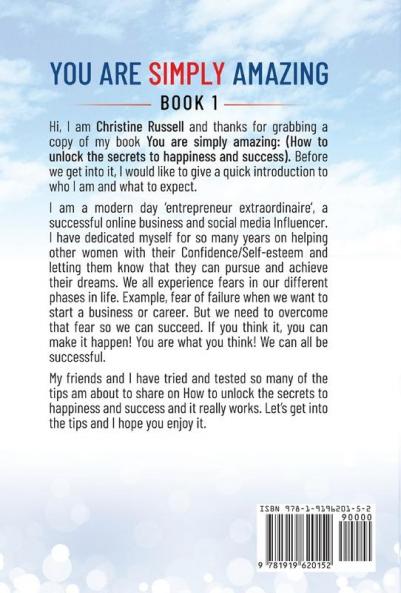 YOU ARE SIMPLY AMAZING

BOOK 1

Hi, I am Christine Russell and thanks for grabbing a copy of my book You are simply amazing: (How to unlock the secrets to happiness and success). Before we get into it, I would like to give a quick introduction to who I am and what to expect.

I am a modern day 'entrepreneur extraordinaire', a successful online business and social media Influencer. I have dedicated myself for so many years on helping other women with their Confidence/Self-esteem and letting them know that they can pursue and achieve their dreams. We all experience fears in our different phases in life. Example, fear of failure when we want to start a business or career. But we need to overcome that fear so we can succeed. If you think it, you can make it happen! You are what you think! We can all be successful.

My friends and I have tried and tested so many of the tips am about to share on How to unlock the secrets to happiness and success and it really works. Let's get into the tips and I hope you enjoy it.

ISBN 978-1-9196201-5-2
90000
9 781919 620152